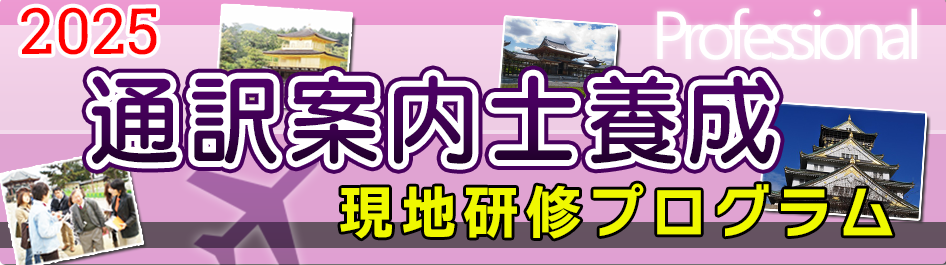 2025

Professional

通訳案内士養成

現地研修プログラム